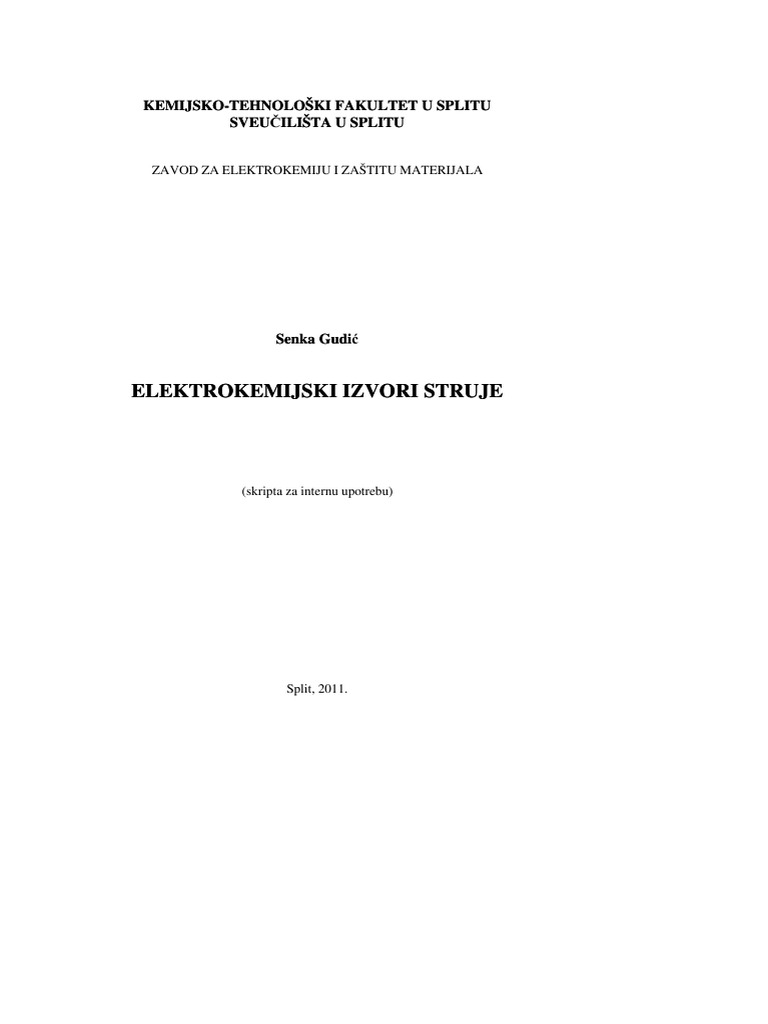 KEMIJSKO-TEHNOLOŠKI FAKULTET U SPLITU
SVEUČILIŠTA U SPLITU

ZAVOD ZA ELEKTROKEMIJU I ZAŠTITU MATERIJALA

Senka Gudić

ELEKTROKEMIJSKI IZVORI STRUJE

(skripta za internu upotrebu)

Split, 2011.